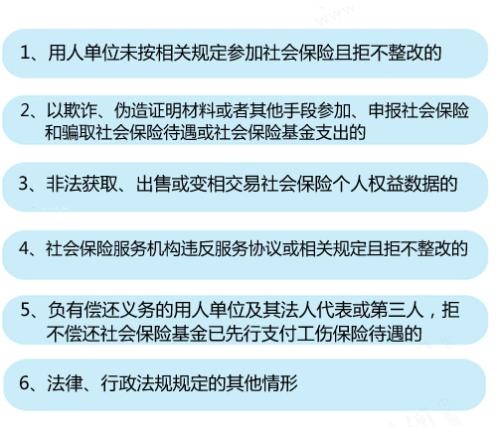 1、用人单位未按相关规定参加社会保险且拒不整改的

2、以欺诈、伪造证明材料或者其他手段参加、申报社会保险和骗取社会保险待遇或社会保险基金支出的

3、非法获取、出售或变相交易社会保险个人权益数据的

4、社会保险服务机构违反服务协议或相关规定且拒不整改的

5、负有偿还义务的用人单位及其法人代表或第三人，拒不偿还社会保险基金已先行支付工伤保险待遇的

6、法律、行政法规规定的其他情形